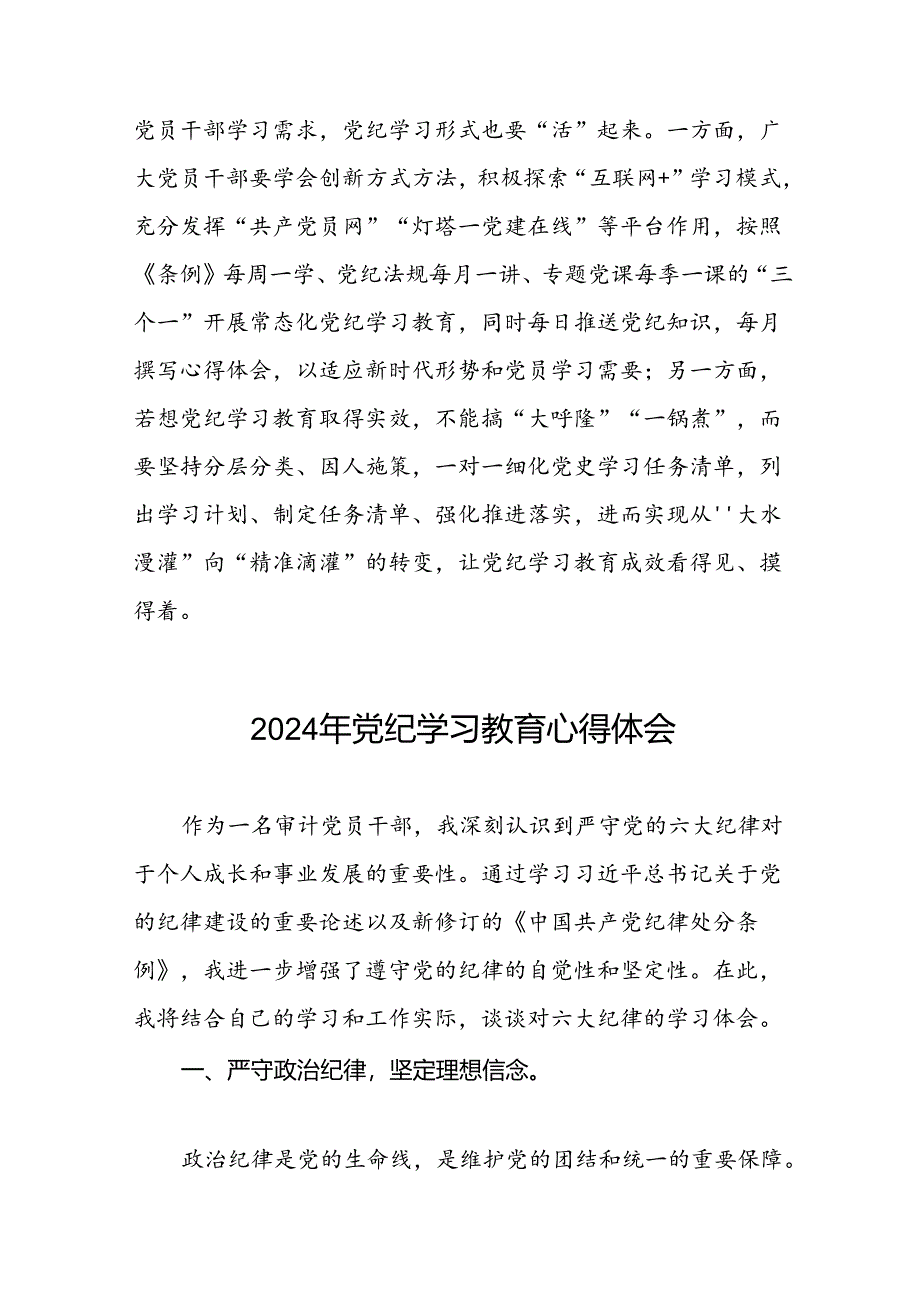 党员干部学习需求，党纪学习形式也要“活”起来。一方面，广大党员干部要学会创新方式方法，积极探索“互联网+”学习模式，充分发挥“共产党员网”“灯塔一党建在线”等平台作用，按照《条例》每周一学、党纪法规每月一讲、专题党课每季一课的“三个一”开展常态化党纪学习教育，同时每日推送党纪知识，每月撰写心得体会，以适应新时代形势和党员学习需要；另一方面，若想党纪学习教育取得实效，不能搞“大呼隆”“一锅煮”，而要坚持分层分类、因人施策，一对一细化党史学习任务清单，列出学习计划、制定任务清单、强化推进落实，进而实现从''大水漫灌”向“精准滴灌”的转变，让党纪学习教育成效看得见、摸得着。

2024年党纪学习教育心得体会

作为一名审计党员干部，我深刻认识到严守党的六大纪律对于个人成长和事业发展的重要性。通过学习习近平总书记关于党的纪律建设的重要论述以及新修订的《中国共产党纪律处分条例》，我进一步增强了遵守党的纪律的自觉性和坚定性。在此，我将结合自己的学习和工作实际，谈谈对六大纪律的学习体会。

一、严守政治纪律，坚定理想信念。

政治纪律是党的生命线，是维护党的团结和统一的重要保障。